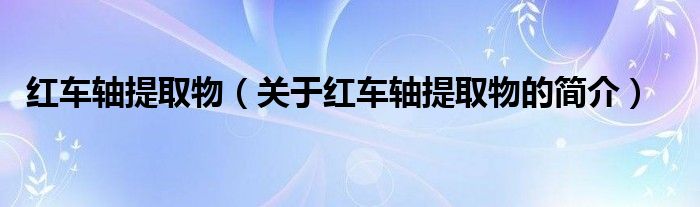 红车轴提取物（关于红车轴提取物的简介）